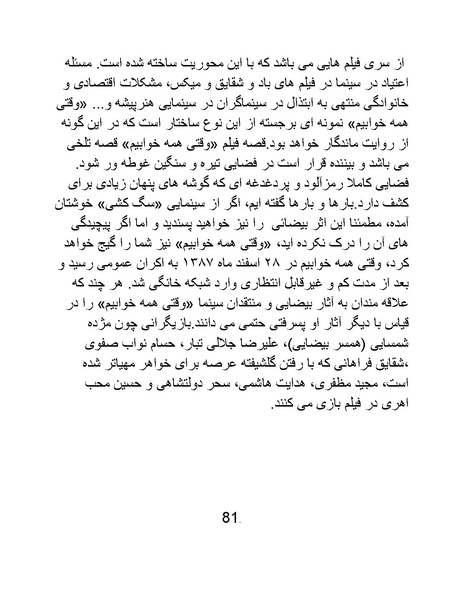 از سری فیلم هایی می باشد که با این محوریت ساخته شده است. مسئله اعتیاد در سینما در فیلم های باد و شقایق و میکس، مشکلات اقتصادی و خانوادگی منتهی به ابتذال در سینماگران در سینمایی هنرپیشه و... «وقتی همه خوابیم» نمونه ای برجسته از این نوع ساختار است که در این گونه از روایت ماندگار خواهد بود.قصه فیلم «وقتی همه خوابیم» قصه تلخی می باشد و بیننده قرار است در فضایی تیره و سنگین غوطه ور شود. فضایی کاملا رمزآلود و پردغدغه ای که گوشه های پنهان زیادی برای کشف دارد.بارها و بارها گفته ایم، اگر از سینمایی «سگ کشی» خوشتان آمده، مطمئنا این اثر بیضائی را نیز خواهید پسندید و اما اگر پیچیدگی های آن را درک نکرده اید، «وقتی همه خوابیم» نیز شما را گیج خواهد کرد، وقتی همه خوابیم در ۲۸ اسفند ماه ۱۳۸۷ به اکران عمومی رسید و بعد از مدت کم و غیرقابل انتظاری وارد شبکه خانگی شد. هر چند که علاقه مندان به آثار بیضایی و منتقدان سینما «وقتی همه خوابیم» را در قیاس با دیگر آثار او پسرفتی حتمی می دانند.بازیگرانی چون مژده شمسایی (همسر بیضایی)، علیرضا جلالی تبار، حسام نواب صفوی ،شقایق فراهانی که با رفتن گلشیفته عرصه برای خواهر مهیاتر شده است، مجید مظفری، هدایت هاشمی، سحر دولتشاهی و حسین محب اهری در فیلم بازی می کنند.

81.